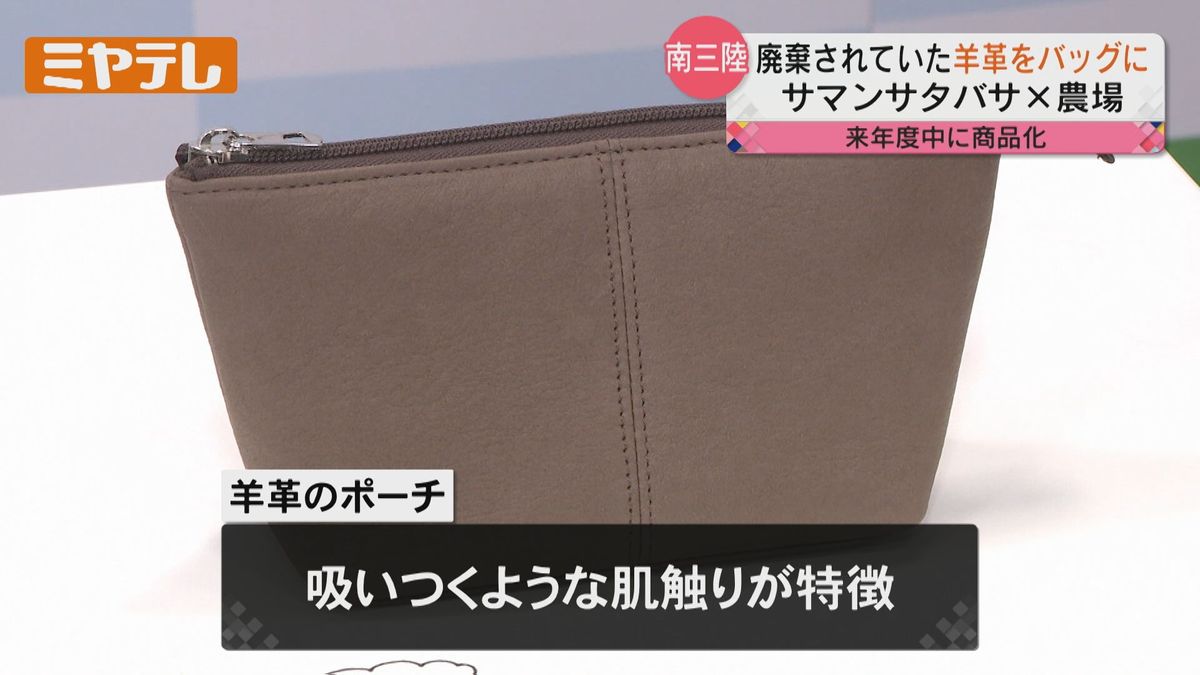 ミヤテレ

南三陸

廃棄されていた羊革をバッグに
サマンサタバサ×農場

来年度中に商品化

羊革のポーチ

吸いつくような肌触りが特徴